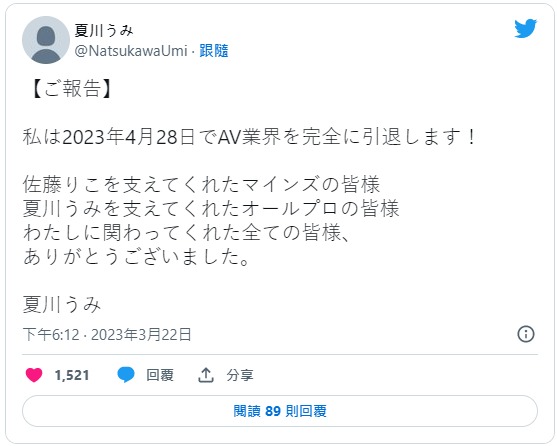 夏川うみ
@NatsukawaUmi · 跟隨

【ご報告】

私は2023年4月28日でAV業界を完全に引退します！

佐藤りこを支えてくれたマインズの皆様
夏川うみを支えてくれたオールプロの皆様
わたしに関わってくれた全ての皆様、
ありがとうございました。

夏川うみ

下午6:12 · 2023年3月22日

1,521 回覆 分享

閱讀 89 則回覆